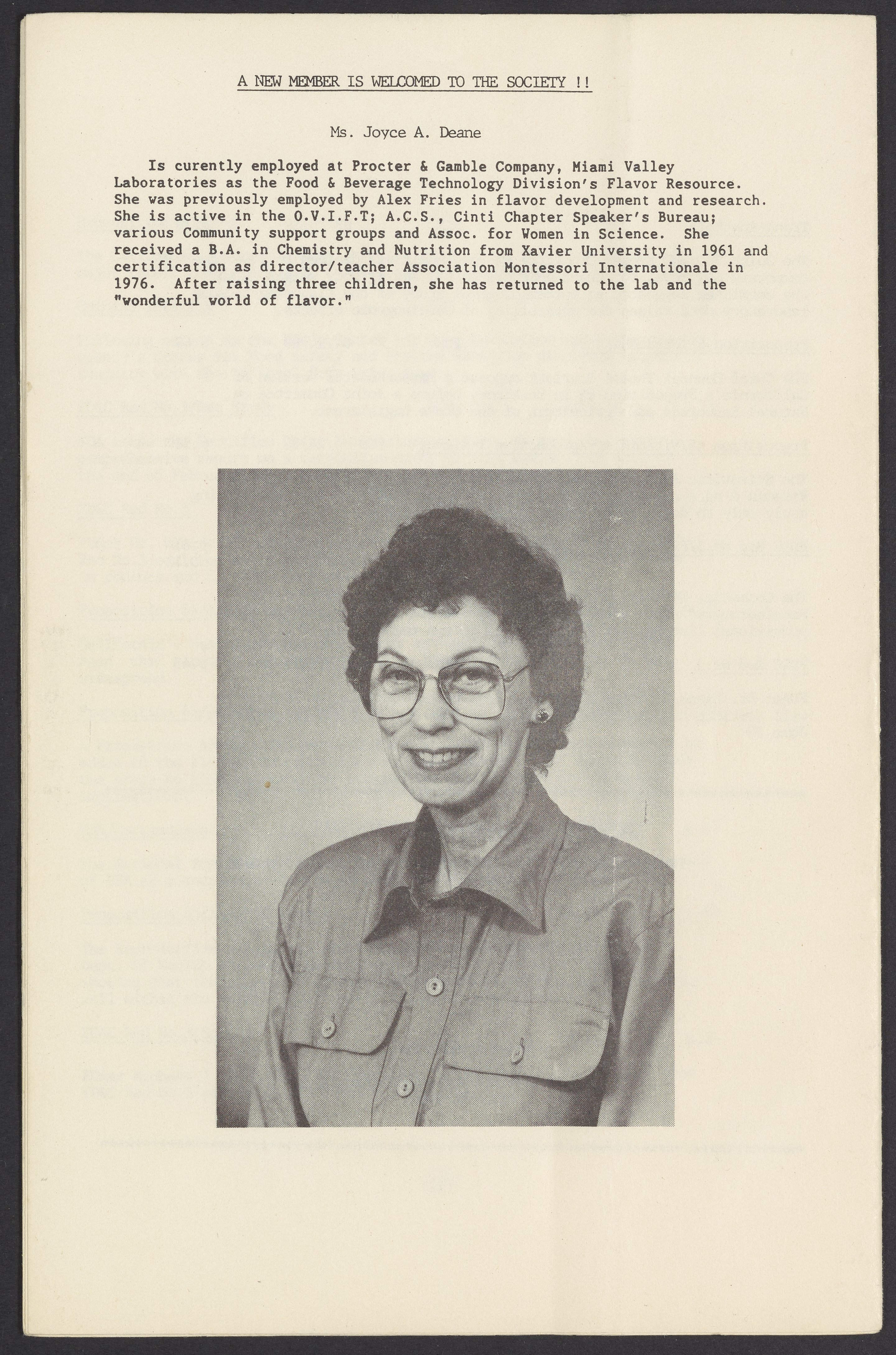 A NEW MEMBER IS WELCOMED TO THE SOCIETY !!

Ms. Joyce A. Deane

Is curently employed at Procter & Gamble Company, Miami Valley Laboratories as the Food & Beverage Technology Division's Flavor Resource. She was previously employed by Alex Fries in flavor development and research. She is active in the O.V.I.F.T; A.C.S., Cinti Chapter Speaker's Bureau; various Community support groups and Assoc. for Women in Science. She received a B.A. in Chemistry and Nutrition from Xavier University in 1961 and certification as director/teacher Association Montessori Internationale in 1976. After raising three children, she has returned to the lab and the "wonderful world of flavor."